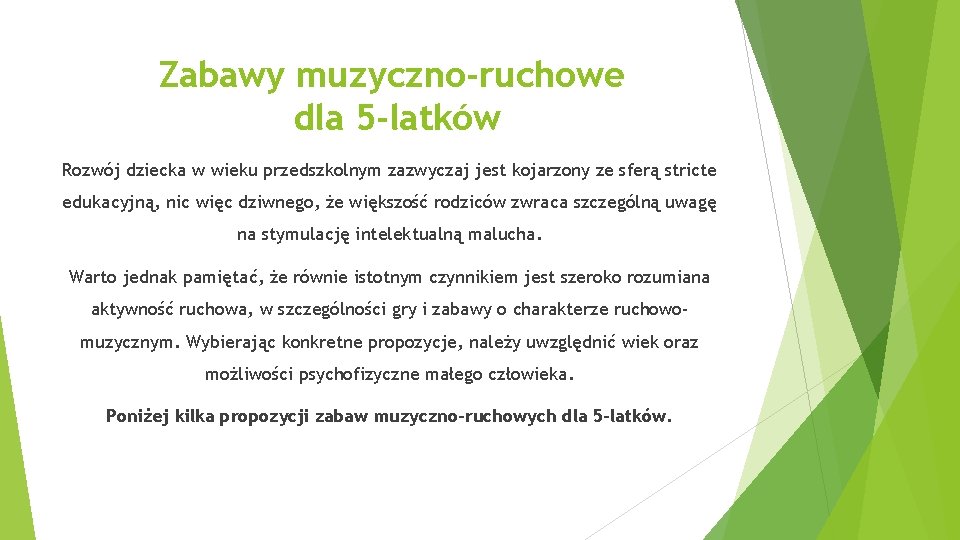 Zabawy muzyczno-ruchowe dla 5-latków

Rozwój dziecka w wieku przedszkolnym zazwyczaj jest kojarzony ze sferą stricte edukacyjną, nic więc dziwnego, że większość rodziców zwraca szczególną uwagę na stymulację intelektualną malucha.

Warto jednak pamiętać, że równie istotnym czynnikiem jest szeroko rozumiana aktywność ruchowa, w szczególności gry i zabawy o charakterze ruchowo-muzycznym. Wybierając konkretne propozycje, należy uwzględnić wiek oraz możliwości psychofizyczne małego człowieka.

Poniżej kilka propozycji zabaw muzyczno-ruchowych dla 5-latków.